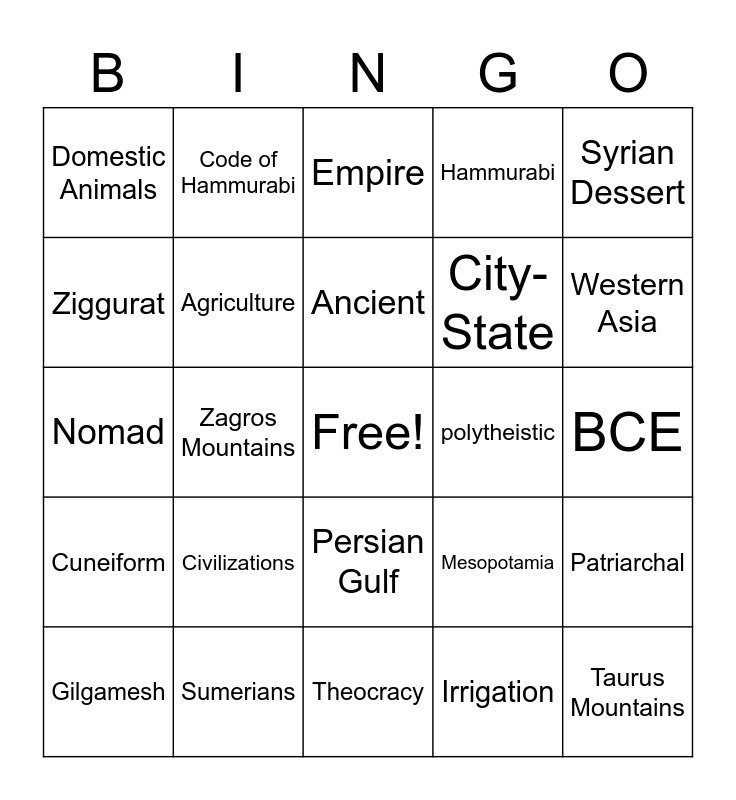 | B | I | N | G | O |
|---|---|---|---|---|
| Domestic Animals | Code of Hammurabi | Empire | Hammurabi | Syrian Dessert |
| Ziggurat | Agriculture | Ancient | City-State | Western Asia |
| Nomad | Zagros Mountains | Free! | polytheistic | BCE |
| Cuneiform | Civilizations | Persian Gulf | Mesopotamia | Patriarchal |
| Gilgamesh | Sumerians | Theocracy | Irrigation | Taurus Mountains |